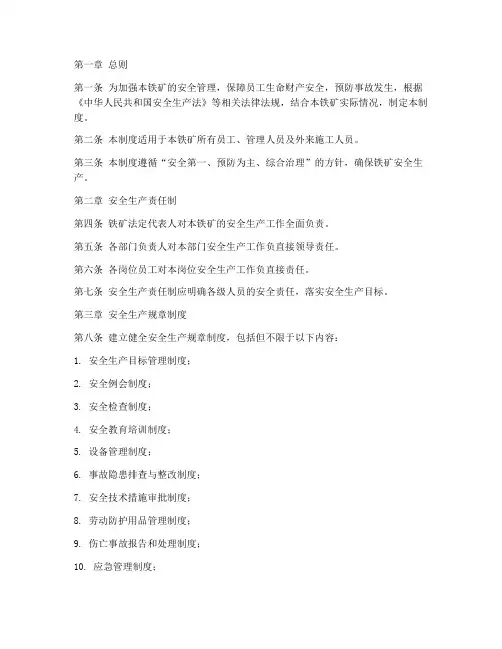 第一章 总则

第一条 为加强本铁矿的安全管理，保障员工生命财产安全，预防事故发生，根据《中华人民共和国安全生产法》等相关法律法规，结合本铁矿实际情况，制定本制度。

第二条 本制度适用于本铁矿所有员工、管理人员及外来施工人员。

第三条 本制度遵循“安全第一、预防为主、综合治理”的方针，确保铁矿安全生产。

第二章 安全生产责任制

第四条 铁矿法定代表人对本铁矿的安全生产工作全面负责。

第五条 各部门负责人对本部门安全生产工作负直接领导责任。

第六条 各岗位员工对本岗位安全生产工作负直接责任。

第七条 安全生产责任制应明确各级人员的安全责任，落实安全生产目标。

第三章 安全生产规章制度

第八条 建立健全安全生产规章制度，包括但不限于以下内容：

1. 安全生产目标管理制度；

2. 安全例会制度；

3. 安全检查制度；

4. 安全教育培训制度；

5. 设备管理制度；

6. 事故隐患排查与整改制度；

7. 安全技术措施审批制度；

8. 劳动防护用品管理制度；

9. 伤亡事故报告和处理制度；

10. 应急管理制度；